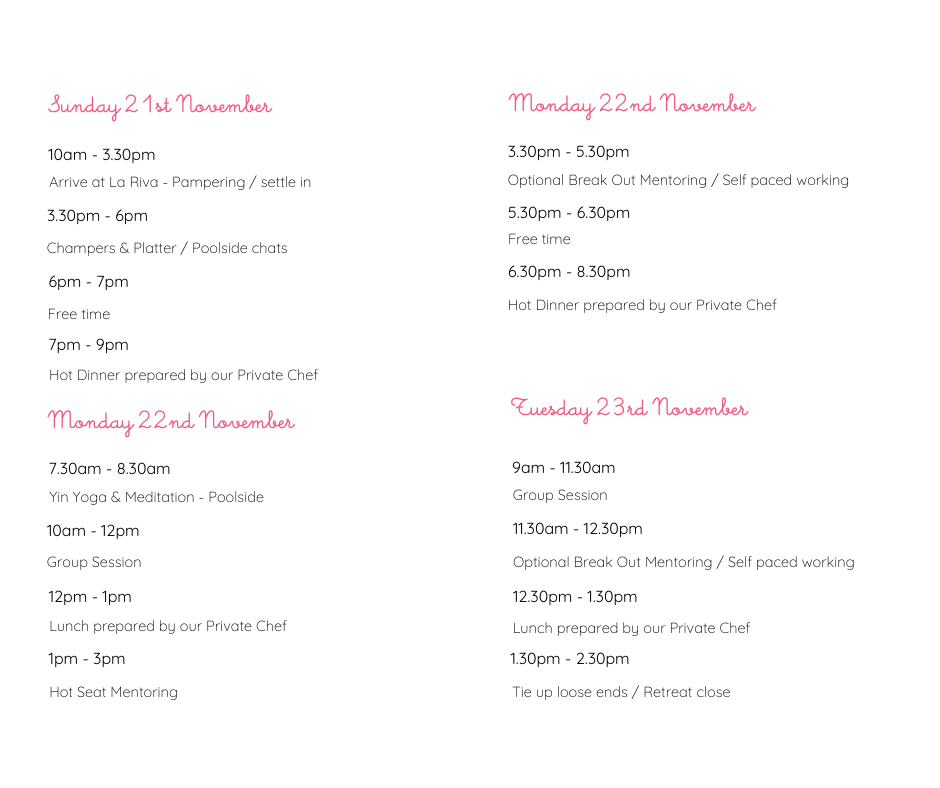 Sunday 21st November

10am - 3.30pm

Arrive at La Riva - Pampering / settle in

3.30pm - 6pm

Champers & Platter / Poolside chats

6pm - 7pm

Free time

7pm - 9pm

Hot Dinner prepared by our Private Chef

Monday 22nd November

7.30am - 8.30am

Yin Yoga & Meditation - Poolside

10am - 12pm

Group Session

12pm - 1pm

Lunch prepared by our Private Chef

1pm - 3pm

Hot Seat Mentoring

Monday 22nd November

3.30pm - 5.30pm

Optional Break Out Mentoring / Self paced working

5.30pm - 6.30pm

Free time

6.30pm - 8.30pm

Hot Dinner prepared by our Private Chef

Tuesday 23rd November

9am - 11.30am

Group Session

11.30am - 12.30pm

Optional Break Out Mentoring / Self paced working

12.30pm - 1.30pm

Lunch prepared by our Private Chef

1.30pm - 2.30pm

Tie up loose ends / Retreat close